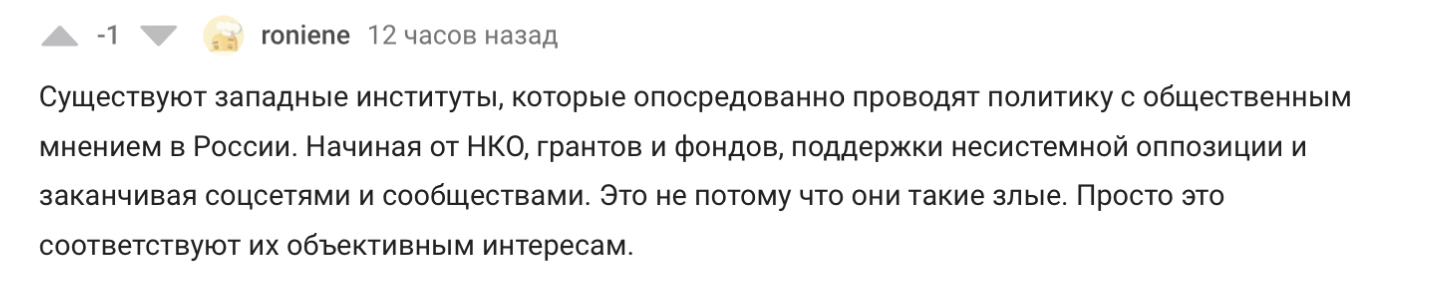 -1 roniene 12 часов назад

Существуют западные институты, которые опосредованно проводят политику с общественным мнением в России. Начиная от НКО, грантов и фондов, поддержки несистемной оппозиции и заканчивая соцсетями и сообществами. Это не потому что они такие злые. Просто это соответствуют их объективным интересам.